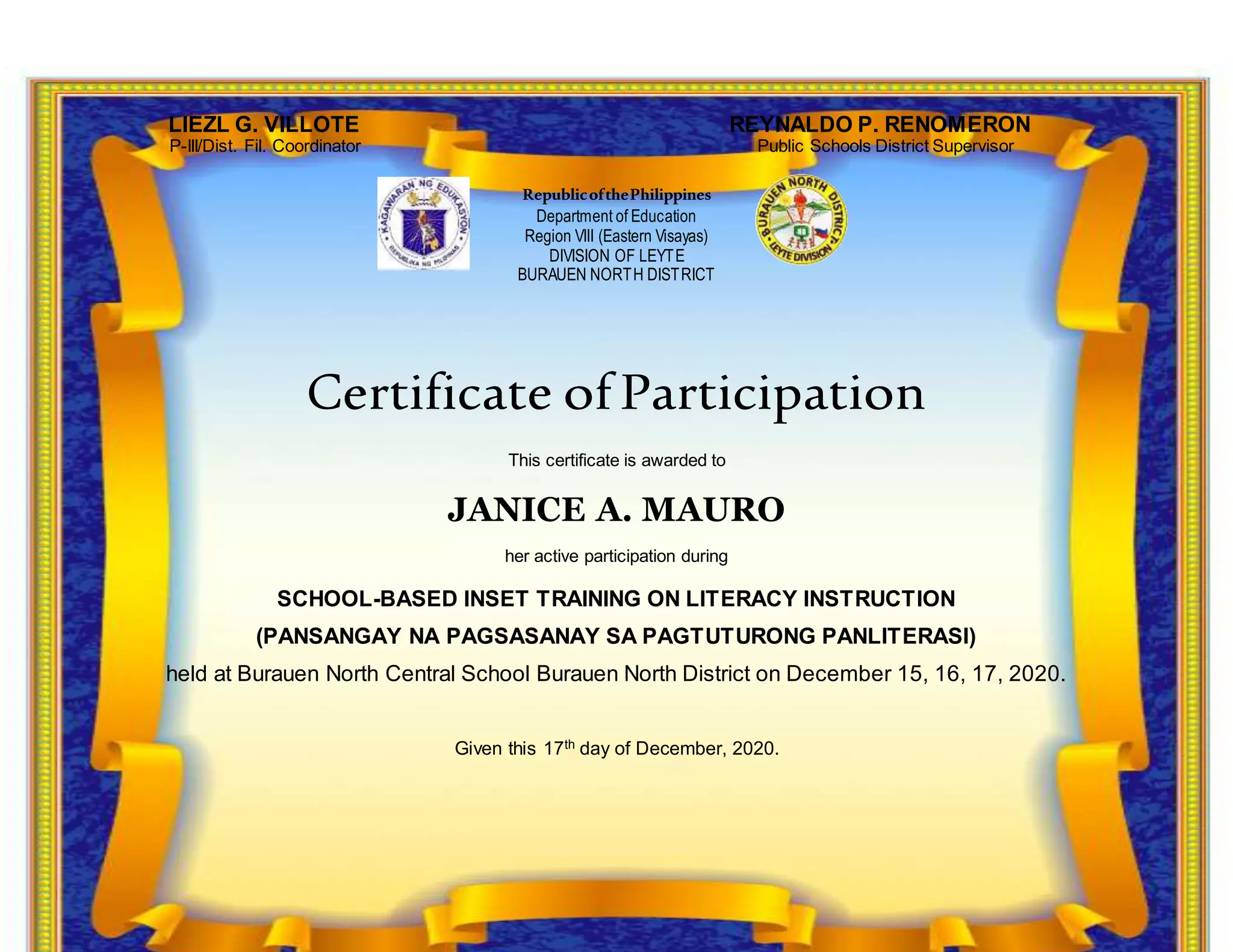 LIEZL G. VILLOTE
P-III/Dist. Fil. Coordinator

REYNALDO P. RENOMERON
Public Schools District Supervisor

KAGAWARAN NG EDUKASYON
REPUBLIKA NG PILIPINAS

Republic of the Philippines
Department of Education
Region VIII (Eastern Visayas)
DIVISION OF LEYTE
BURAUEN NORTH DISTRICT

BURAUEN NORTH DISTRICT
LEYTE DIVISION

Certificate of Participation

This certificate is awarded to

JANICE A. MAURO

her active participation during

SCHOOL-BASED INSET TRAINING ON LITERACY INSTRUCTION
(PANSANGAY NA PAGSASANAY SA PAGTUTURONG PANLITERASI)
held at Burauen North Central School Burauen North District on December 15, 16, 17, 2020.

Given this 17$^{th}$ day of December, 2020.